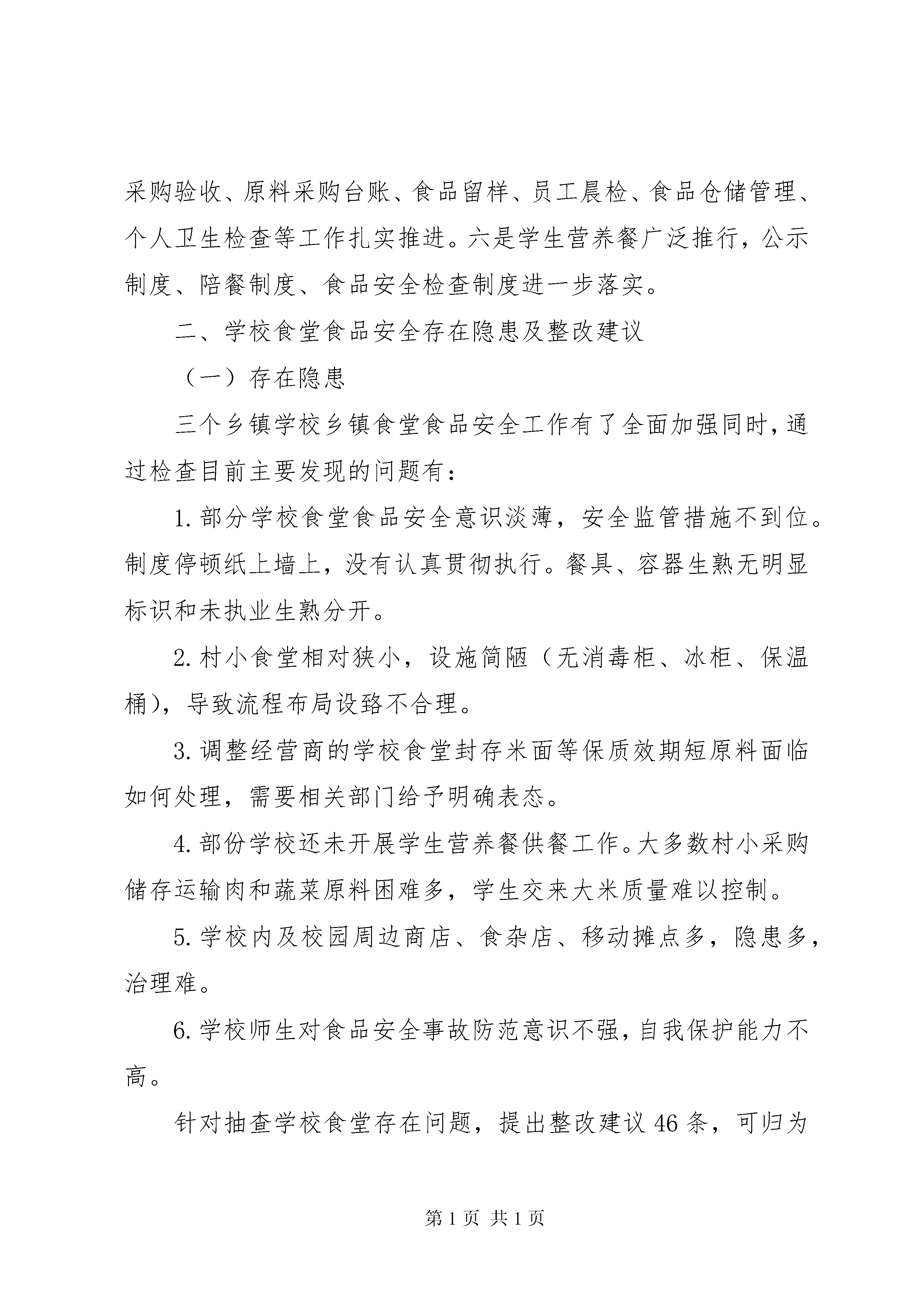 采购验收、原料采购台账、食品留样、员工晨检、食品仓储管理、个人卫生检查等工作扎实推进。六是学生营养餐广泛推行，公示制度、陪餐制度、食品安全检查制度进一步落实。

二、学校食堂食品安全存在隐患及整改建议

（一）存在隐患

三个乡镇学校乡镇食堂食品安全工作有了全面加强同时，通过检查目前主要发现的问题有：

1. 部分学校食堂食品安全意识淡薄，安全监管措施不到位。制度停顿纸上墙上，没有认真贯彻执行。餐具、容器生熟无明显标识和未执业生熟分开。

2. 村小食堂相对狭小，设施简陋（无消毒柜、冰柜、保温桶），导致流程布局设路不合理。

3. 调整经营商的学校食堂封存米面等保质效期短原料面临如何处理，需要相关部门给予明确表态。

4. 部份学校还未开展学生营养餐供餐工作。大多数村小采购储存运输肉和蔬菜原料困难多，学生交来大米质量难以控制。

5. 学校内及校园周边商店、食杂店、移动摊点多，隐患多，治理难。

6. 学校师生对食品安全事故防范意识不强，自我保护能力不高。

针对抽查学校食堂存在问题，提出整改建议 46 条，可归为

第 1 页 共 1 页